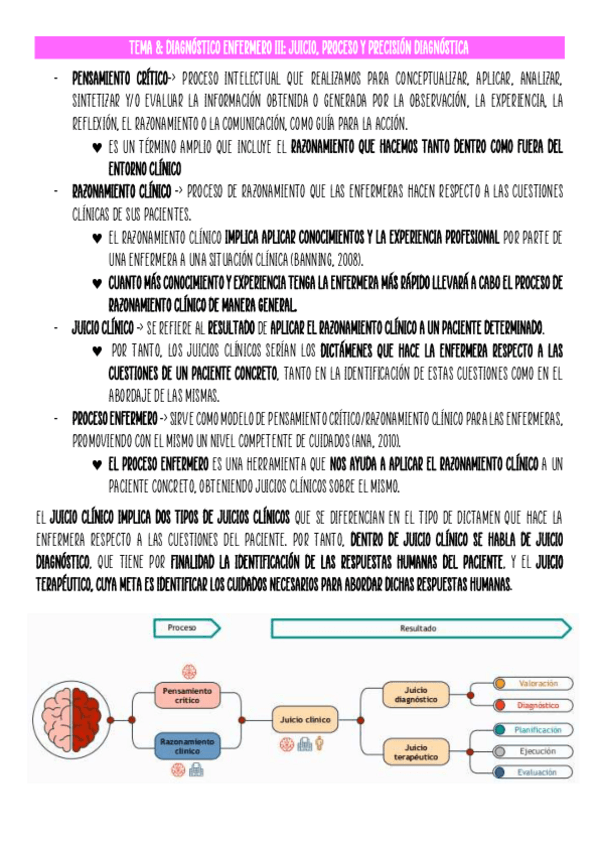 TEMA 8: DIAGNÓSTICO ENFERMERO III: JUICIO, PROCESO Y PRECISIÓN DIAGNÓSTICA

- PENSAMIENTO CRÍTICO-> PROCESO INTELECTUAL QUE REALIZAMOS PARA CONCEPTUALIZAR, APLICAR, ANALIZAR, SINTETIZAR Y/O EVALUAR LA INFORMACIÓN OBTENIDA O GENERADA POR LA OBSERVACIÓN, LA EXPERIENCIA, LA REFLEXIÓN, EL RAZONAMIENTO O LA COMUNICACIÓN, COMO GUÍA PARA LA ACCIÓN.
 ♥ ES UN TÉRMINO AMPLIO QUE INCLUYE EL RAZONAMIENTO QUE HACEMOS TANTO DENTRO COMO FUERA DEL ENTORNO CLÍNICO
- RAZONAMIENTO CLÍNICO -> PROCESO DE RAZONAMIENTO QUE LAS ENFERMERAS HACEN RESPECTO A LAS CUESTIONES CLÍNICAS DE SUS PACIENTES.
 ♥ EL RAZONAMIENTO CLÍNICO IMPLICA APLICAR CONOCIMIENTOS Y LA EXPERIENCIA PROFESIONAL POR PARTE DE UNA ENFERMERA A UNA SITUACIÓN CLÍNICA (BANNING, 2008).
 ♥ CUANTO MÁS CONOCIMIENTO Y EXPERIENCIA TENGA LA ENFERMERA MÁS RÁPIDO LLEVARÁ A CABO EL PROCESO DE RAZONAMIENTO CLÍNICO DE MANERA GENERAL.
- JUICIO CLÍNICO -> SE REFIERE AL RESULTADO DE APLICAR EL RAZONAMIENTO CLÍNICO A UN PACIENTE DETERMINADO.
 ♥ POR TANTO, LOS JUICIOS CLÍNICOS SERÍAN LOS DICTÁMENES QUE HACE LA ENFERMERA RESPECTO A LAS CUESTIONES DE UN PACIENTE CONCRETO, TANTO EN LA IDENTIFICACIÓN DE ESTAS CUESTIONES COMO EN EL ABORDAJE DE LAS MISMAS.
- PROCESO ENFERMERO -> SIRVE COMO MODELO DE PENSAMIENTO CRÍTICO/RAZONAMIENTO CLÍNICO PARA LAS ENFERMERAS, PROMOVIENDO CON EL MISMO UN NIVEL COMPETENTE DE CUIDADOS (ANA, 2010).
 ♥ EL PROCESO ENFERMERO ES UNA HERRAMIENTA QUE NOS AYUDA A APLICAR EL RAZONAMIENTO CLÍNICO A UN PACIENTE CONCRETO, OBTENIENDO JUICIOS CLÍNICOS SOBRE EL MISMO.

EL JUICIO CLÍNICO IMPLICA DOS TIPOS DE JUICIOS CLÍNICOS QUE SE DIFERENCIAN EN EL TIPO DE DICTAMEN QUE HACE LA ENFERMERA RESPECTO A LAS CUESTIONES DEL PACIENTE. POR TANTO, DENTRO DE JUICIO CLÍNICO SE HABLA DE JUICIO DIAGNÓSTICO, QUE TIENE POR FINALIDAD LA IDENTIFICACIÓN DE LAS RESPUESTAS HUMANAS DEL PACIENTE, Y EL JUICIO TERAPÉUTICO, CUYA META ES IDENTIFICAR LOS CUIDADOS NECESARIOS PARA ABORDAR DICHAS RESPUESTAS HUMANAS.

Proceso
Resultado
Pensamiento crítico
Razonamiento clínico
Juicio clínico
Juicio diagnóstico
Juicio terapéutico
Valoración
Diagnóstico
Planificación
Ejecución
Evaluación